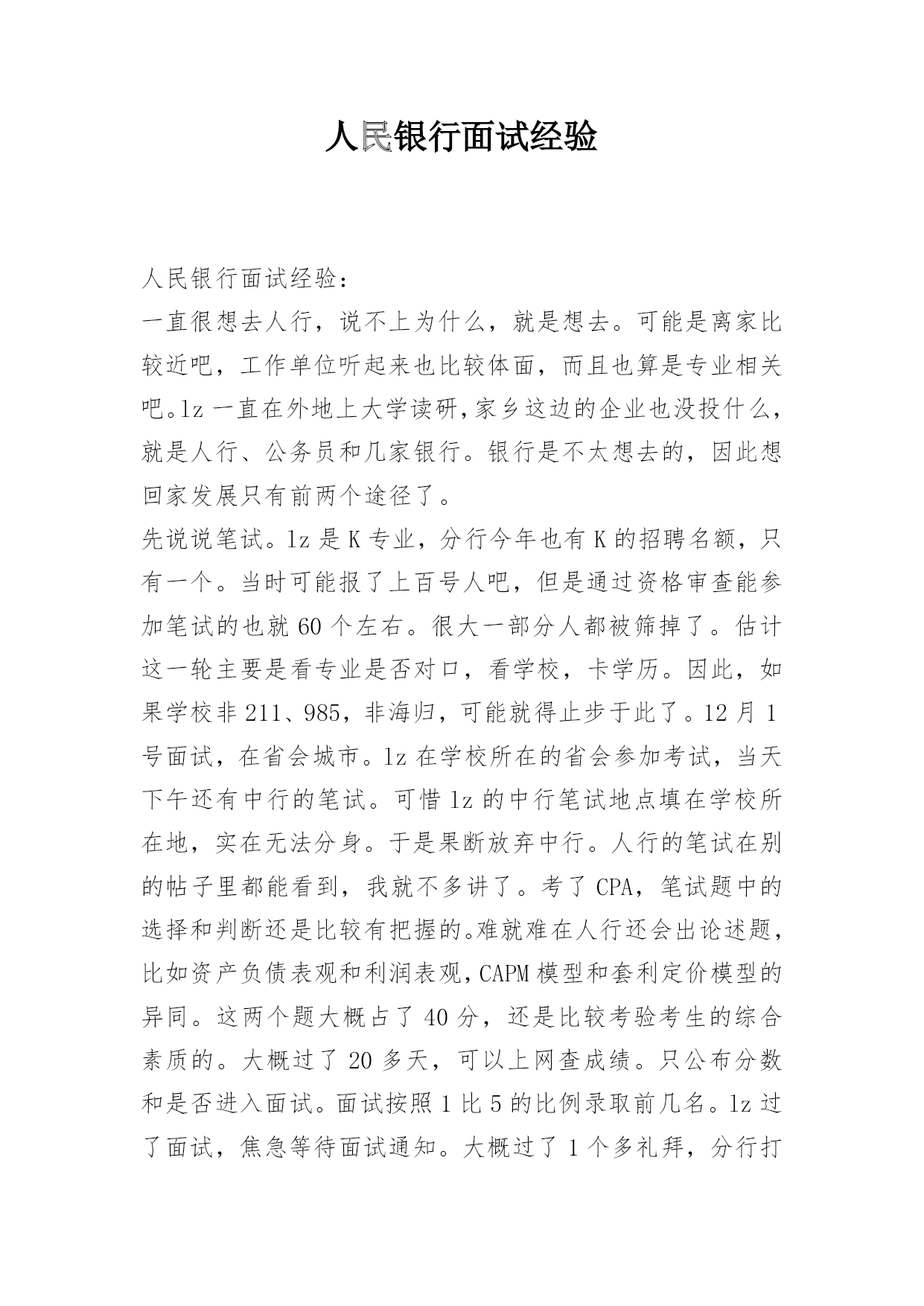 人民银行面试经验

人民银行面试经验：

一直很想去人行，说不上为什么，就是想去。可能是离家比较近吧，工作单位听起来也比较体面，而且也算是专业相关吧。lz 一直在外地上大学读研，家乡这边的企业也没投什么，就是人行、公务员和几家银行。银行是不太想去的，因此想回家发展只有前两个途径了。

先说说笔试。lz 是 K 专业，分行今年也有 K 的招聘名额，只有一个。当时可能报了上百号人吧，但是通过资格审查能参加笔试的也就 60 个左右。很大一部分人都被筛掉了。估计这一轮主要是看专业是否对口，看学校，卡学历。因此，如果学校非 211、985，非海归，可能就得止步于此了。12 月 1 号面试，在省会城市。lz 在学校所在的省会参加考试，当天下午还有中行的笔试。可惜 lz 的中行笔试地点填在学校所在地，实在无法分身。于是果断放弃中行。人行的笔试在别的帖子里都能看到，我就不多讲了。考了 CPA，笔试题中的选择和判断还是比较有把握的。难就难在人行还会出论述题，比如资产负债表观和利润表观，CAPM 模型和套利定价模型的异同。这两个题大概占了 40 分，还是比较考验考生的综合素质的。大概过了 20 多天，可以上网查成绩。只公布分数和是否进入面试。面试按照 1 比 5 的比例录取前几名。lz 过了面试，焦急等待面试通知。大概过了 1 个多礼拜，分行打